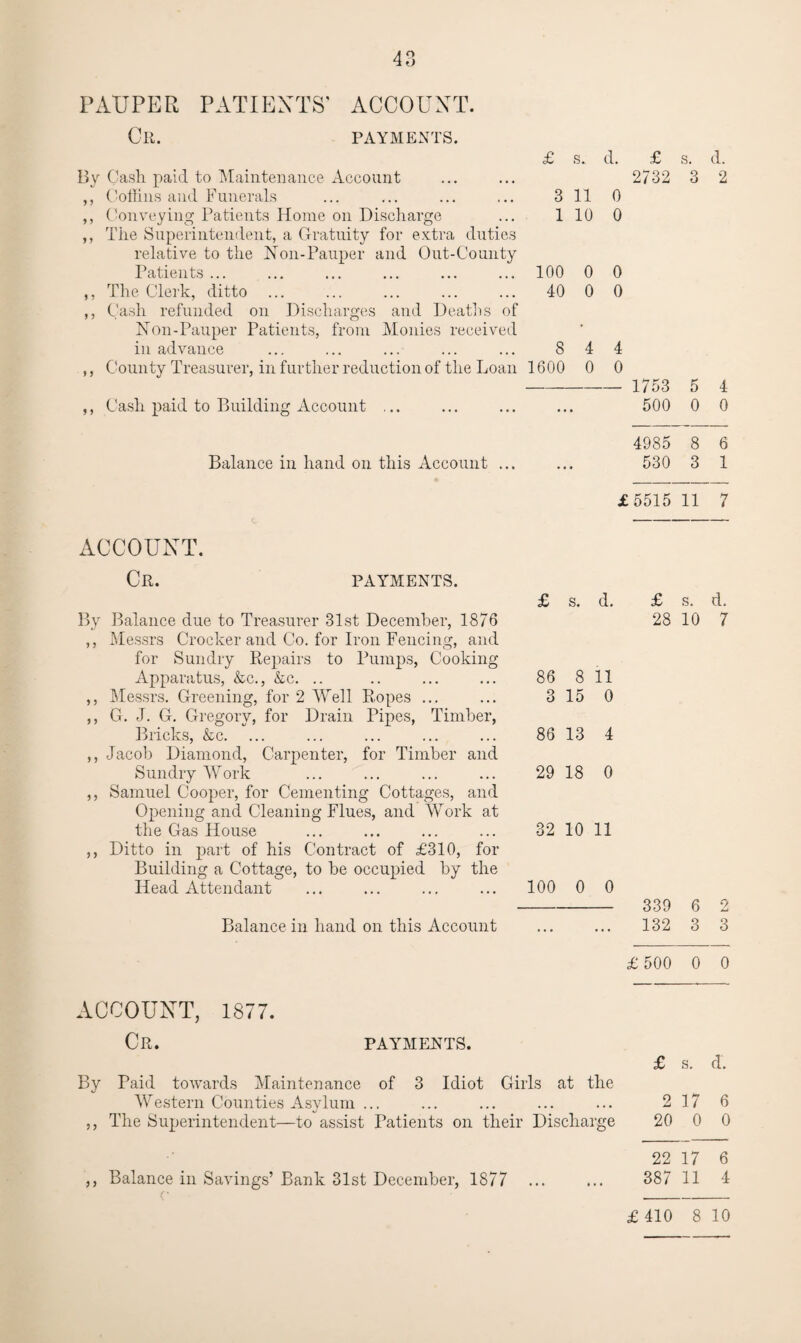 43

PAUPER PATIENTS' ACCOUNT.

Cr. PAYMENTS.

| | £ s. d. | £ s. d. |
|---|---|---|
| By Cash paid to Maintenance Account ... ... | | 2732 3 2 |
| ,, Coffins and Funerals ... ... ... ... | 3 11 0 | |
| ,, Conveying Patients Home on Discharge ... | 1 10 0 | |
| ,, The Superintendent, a Gratuity for extra duties relative to the Non-Pauper and Out-County Patients ... ... ... ... ... ... | 100 0 0 | |
| ,, The Clerk, ditto ... ... ... ... ... | 40 0 0 | |
| ,, Cash refunded on Discharges and Deaths of Non-Pauper Patients, from Monies received in advance ... ... ... ... ... | 8 4 4 | |
| ,, County Treasurer, in further reduction of the Loan | 1600 0 0 | |
| | | 1753 5 4 |
| ,, Cash paid to Building Account ... ... ... ... | | 500 0 0 |
| | | 4985 8 6 |
| Balance in hand on this Account ... ... | | 530 3 1 |
| | | £ 5515 11 7 |

ACCOUNT.

Cr. PAYMENTS.

| | £ s. d. | £ s. d. |
|---|---|---|
| By Balance due to Treasurer 31st December, 1876 | | 28 10 7 |
| ,, Messrs Crocker and Co. for Iron Fencing, and for Sundry Repairs to Pumps, Cooking Apparatus, &c., &c. .. .. ... ... | 86 8 11 | |
| ,, Messrs. Greening, for 2 Well Ropes ... ... | 3 15 0 | |
| ,, G. J. G. Gregory, for Drain Pipes, Timber, Bricks, &c. ... ... ... ... ... | 86 13 4 | |
| ,, Jacob Diamond, Carpenter, for Timber and Sundry Work ... ... ... ... | 29 18 0 | |
| ,, Samuel Cooper, for Cementing Cottages, and Opening and Cleaning Flues, and Work at the Gas House ... ... ... ... | 32 10 11 | |
| ,, Ditto in part of his Contract of £310, for Building a Cottage, to be occupied by the Head Attendant ... ... ... ... | 100 0 0 | |
| | | 339 6 2 |
| Balance in hand on this Account ... ... | | 132 3 3 |
| | | £ 500 0 0 |

ACCOUNT, 1877.

Cr. PAYMENTS.

| | £ s. d. |
|---|---|
| By Paid towards Maintenance of 3 Idiot Girls at the Western Counties Asylum ... ... ... ... ... | 2 17 6 |
| ,, The Superintendent—to assist Patients on their Discharge | 20 0 0 |
| | 22 17 6 |
| ,, Balance in Savings' Bank 31st December, 1877 ... ... | 387 11 4 |
| | £ 410 8 10 |